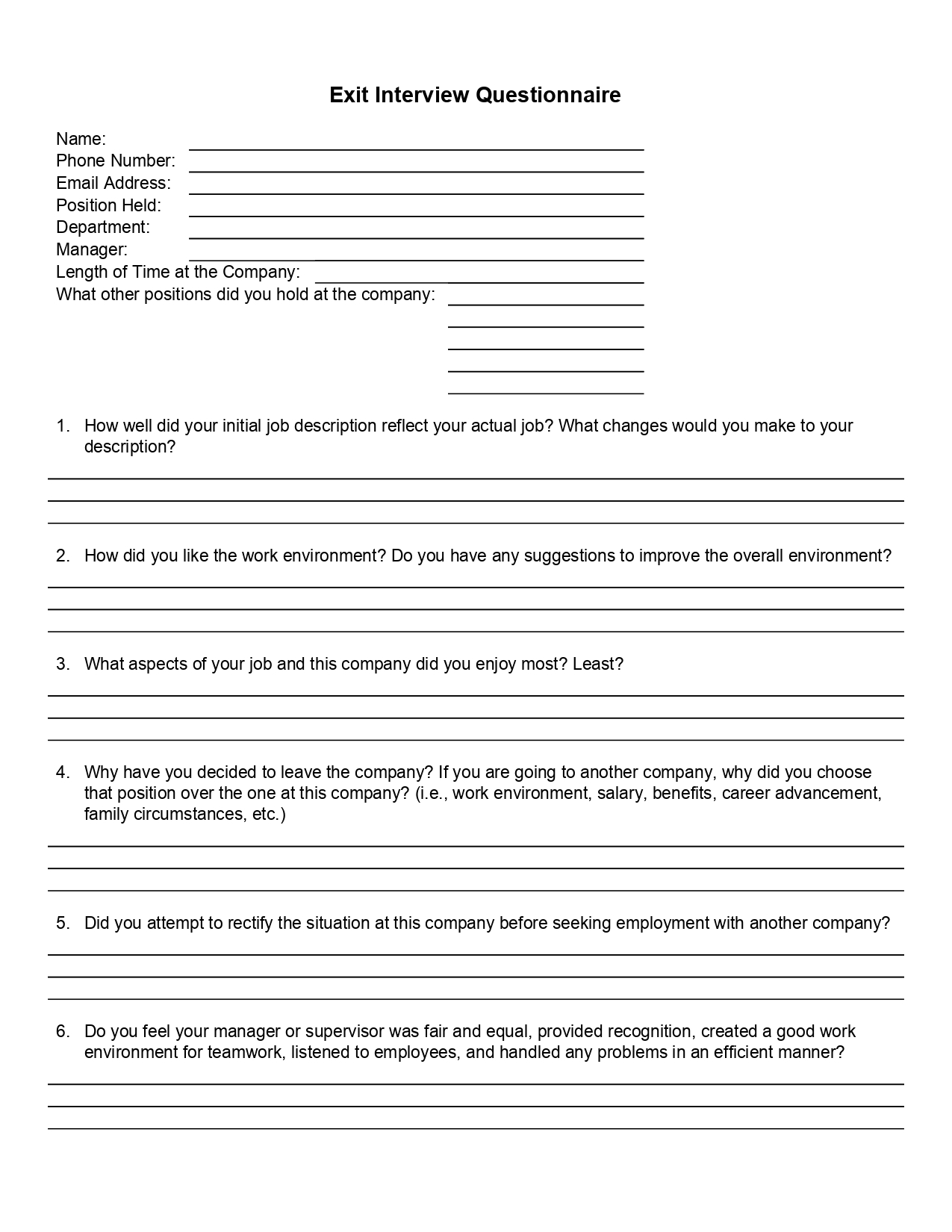 Exit Interview Questionnaire

Name:
Phone Number:
Email Address:
Position Held:
Department:
Manager:
Length of Time at the Company:
What other positions did you hold at the company:

1. How well did your initial job description reflect your actual job? What changes would you make to your description?

2. How did you like the work environment? Do you have any suggestions to improve the overall environment?

3. What aspects of your job and this company did you enjoy most? Least?

4. Why have you decided to leave the company? If you are going to another company, why did you choose that position over the one at this company? (i.e., work environment, salary, benefits, career advancement, family circumstances, etc.)

5. Did you attempt to rectify the situation at this company before seeking employment with another company?

6. Do you feel your manager or supervisor was fair and equal, provided recognition, created a good work environment for teamwork, listened to employees, and handled any problems in an efficient manner?